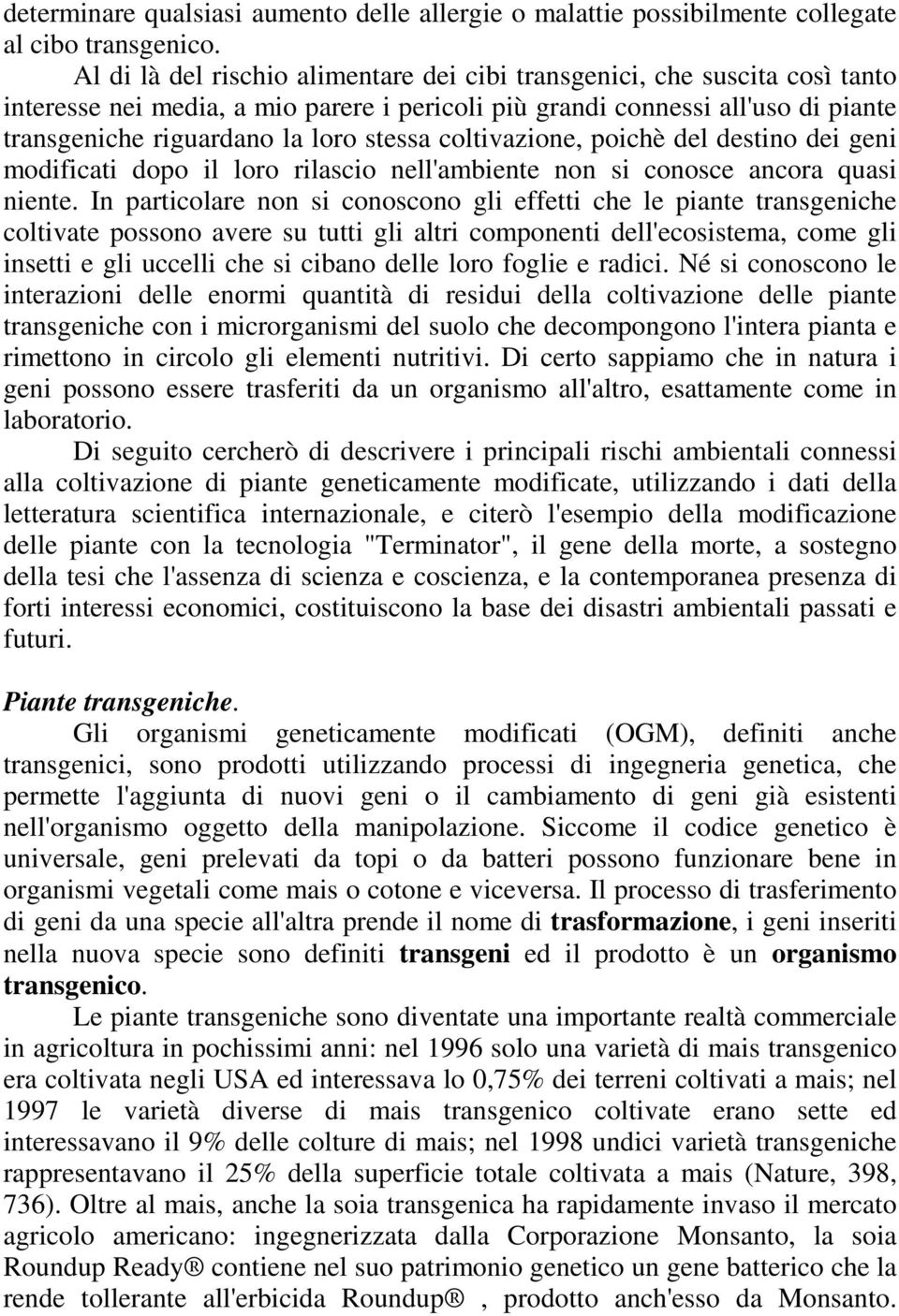 determinare qualsiasi aumento delle allergie o malattie possibilmente collegate al cibo transgenico.

Al di là del rischio alimentare dei cibi transgenici, che suscita così tanto interesse nei media, a mio parere i pericoli più grandi connessi all'uso di piante transgeniche riguardano la loro stessa coltivazione, poichè del destino dei geni modificati dopo il loro rilascio nell'ambiente non si conosce ancora quasi niente. In particolare non si conoscono gli effetti che le piante transgeniche coltivate possono avere su tutti gli altri componenti dell'ecosistema, come gli insetti e gli uccelli che si cibano delle loro foglie e radici. Né si conoscono le interazioni delle enormi quantità di residui della coltivazione delle piante transgeniche con i microrganismi del suolo che decompongono l'intera pianta e rimettono in circolo gli elementi nutritivi. Di certo sappiamo che in natura i geni possono essere trasferiti da un organismo all'altro, esattamente come in laboratorio.

Di seguito cercherò di descrivere i principali rischi ambientali connessi alla coltivazione di piante geneticamente modificate, utilizzando i dati della letteratura scientifica internazionale, e citerò l'esempio della modificazione delle piante con la tecnologia "Terminator", il gene della morte, a sostegno della tesi che l'assenza di scienza e coscienza, e la contemporanea presenza di forti interessi economici, costituiscono la base dei disastri ambientali passati e futuri.

Piante transgeniche.

Gli organismi geneticamente modificati (OGM), definiti anche transgenici, sono prodotti utilizzando processi di ingegneria genetica, che permette l'aggiunta di nuovi geni o il cambiamento di geni già esistenti nell'organismo oggetto della manipolazione. Siccome il codice genetico è universale, geni prelevati da topi o da batteri possono funzionare bene in organismi vegetali come mais o cotone e viceversa. Il processo di trasferimento di geni da una specie all'altra prende il nome di trasformazione, i geni inseriti nella nuova specie sono definiti transgeni ed il prodotto è un organismo transgenico.

Le piante transgeniche sono diventate una importante realtà commerciale in agricoltura in pochissimi anni: nel 1996 solo una varietà di mais transgenico era coltivata negli USA ed interessava lo 0,75% dei terreni coltivati a mais; nel 1997 le varietà diverse di mais transgenico coltivate erano sette ed interessavano il 9% delle colture di mais; nel 1998 undici varietà transgeniche rappresentavano il 25% della superficie totale coltivata a mais (Nature, 398, 736). Oltre al mais, anche la soia transgenica ha rapidamente invaso il mercato agricolo americano: ingegnerizzata dalla Corporazione Monsanto, la soia Roundup Ready® contiene nel suo patrimonio genetico un gene batterico che la rende tollerante all'erbicida Roundup® , prodotto anch'esso da Monsanto.